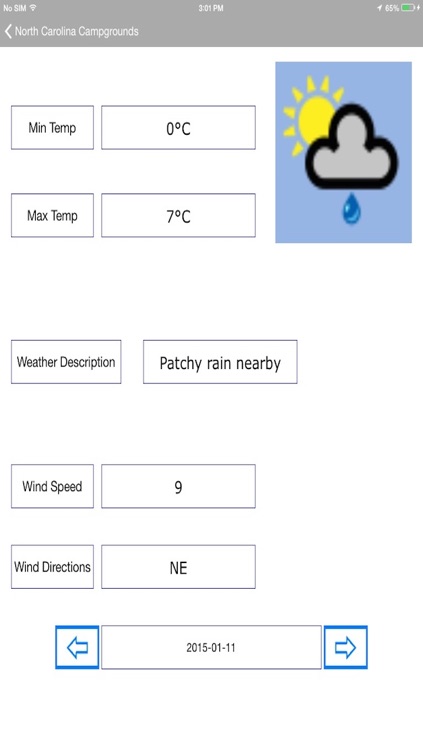 No SIM 3:01 PM 65%

North Carolina Campgrounds

Min Temp
0°C

Max Temp
7°C

Weather Description
Patchy rain nearby

Wind Speed
9

Wind Directions
NE

2015-01-11